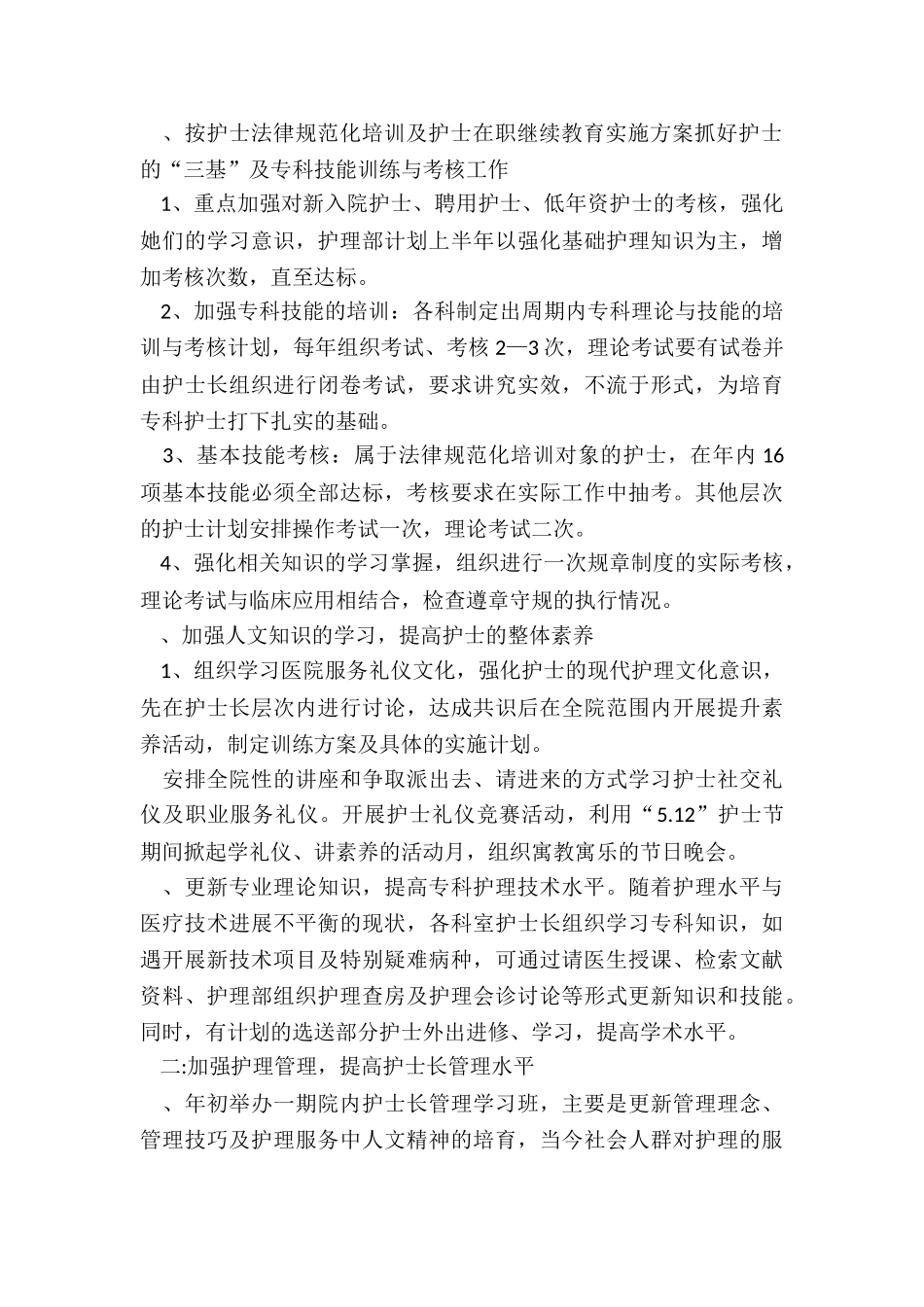 、按护士法律规范化培训及护士在职继续教育实施方案抓好护士的“三基”及专科技能训练与考核工作

1、重点加强对新入院护士、聘用护士、低年资护士的考核，强化她们的学习意识，护理部计划上半年以强化基础护理知识为主，增加考核次数，直至达标。

2、加强专科技能的培训：各科制定出周期内专科理论与技能的培训与考核计划，每年组织考试、考核 2—3 次，理论考试要有试卷并由护士长组织进行闭卷考试，要求讲究实效，不流于形式，为培育专科护士打下扎实的基础。

3、基本技能考核：属于法律规范化培训对象的护士，在年内 16 项基本技能必须全部达标，考核要求在实际工作中抽考。其他层次的护士计划安排操作考试一次，理论考试二次。

4、强化相关知识的学习掌握，组织进行一次规章制度的实际考核，理论考试与临床应用相结合，检查遵章守规的执行情况。

、加强人文知识的学习，提高护士的整体素养

1、组织学习医院服务礼仪文化，强化护士的现代护理文化意识，先在护士长层次内进行讨论，达成共识后在全院范围内开展提升素养活动，制定训练方案及具体的实施计划。

安排全院性的讲座和争取派出去、请进来的方式学习护士社交礼仪及职业服务礼仪。开展护士礼仪竞赛活动，利用“5.12”护士节期间掀起学礼仪、讲素养的活动月，组织寓教寓乐的节日晚会。

、更新专业理论知识，提高专科护理技术水平。随着护理水平与医疗技术进展不平衡的现状，各科室护士长组织学习专科知识，如遇开展新技术项目及特别疑难病种，可通过请医生授课、检索文献资料、护理部组织护理查房及护理会诊讨论等形式更新知识和技能。同时，有计划的选送部分护士外出进修、学习，提高学术水平。

二:加强护理管理，提高护士长管理水平

、年初举办一期院内护士长管理学习班，主要是更新管理理念、管理技巧及护理服务中人文精神的培育，当今社会人群对护理的服